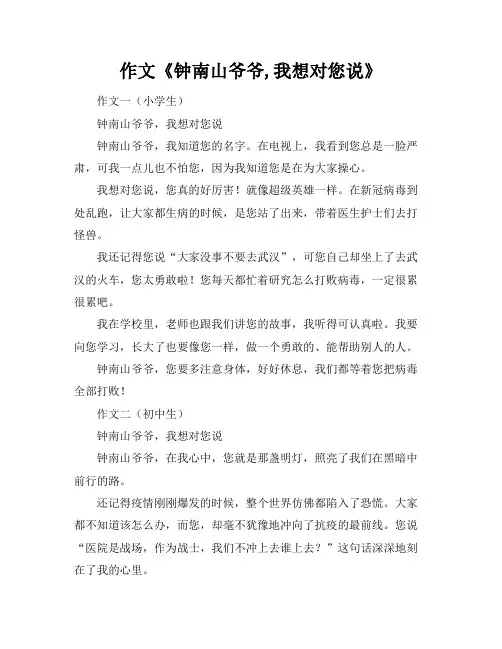 作文《钟南山爷爷,我想对您说》

作文一（小学生）

钟南山爷爷，我想对您说

钟南山爷爷，我知道您的名字。在电视上，我看到您总是一脸严肃，可我一点儿也不怕您，因为我知道您是在为大家操心。

我想对您说，您真的好厉害！就像超级英雄一样。在新冠病毒到处乱跑，让大家都生病的时候，是您站了出来，带着医生护士们去打怪兽。

我还记得您说“大家没事不要去武汉”，可您自己却坐上了去武汉的火车，您太勇敢啦！您每天都忙着研究怎么打败病毒，一定很累很累吧。

我在学校里，老师也跟我们讲您的故事，我听得可认真啦。我要向您学习，长大了也要像您一样，做一个勇敢的、能帮助别人的人。

钟南山爷爷，您要多注意身体，好好休息，我们都等着您把病毒全部打败！

作文二（初中生）

钟南山爷爷，我想对您说

钟南山爷爷，在我心中，您就是那盏明灯，照亮了我们在黑暗中前行的路。

还记得疫情刚刚爆发的时候，整个世界仿佛都陷入了恐慌。大家都不知道该怎么办，而您，却毫不犹豫地冲向了抗疫的最前线。您说“医院是战场，作为战士，我们不冲上去谁上去？”这句话深深地刻在了我的心里。